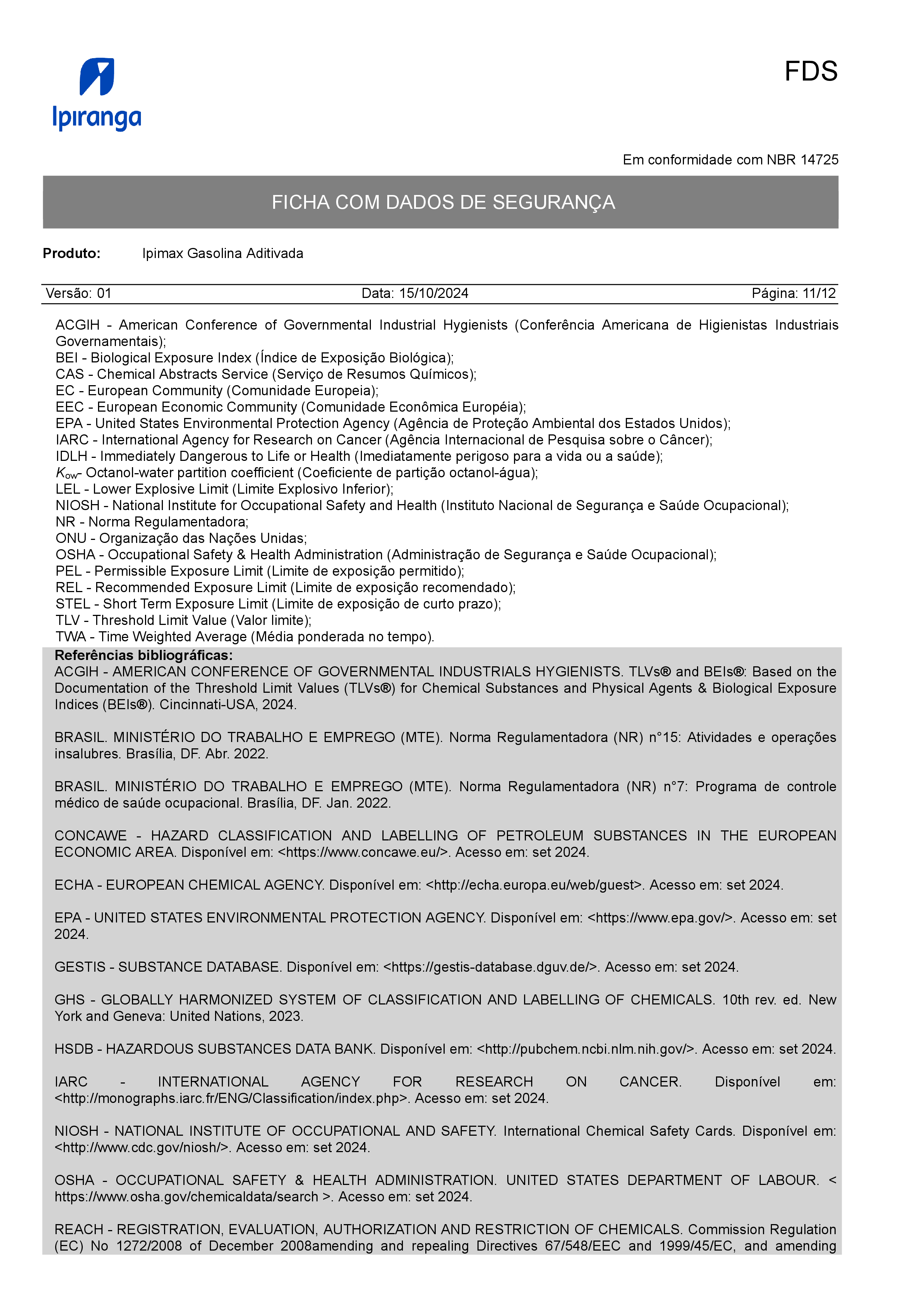 Ipiranga

FDS

Em conformidade com NBR 14725

FICHA COM DADOS DE SEGURANÇA

Produto: Ipimax Gasolina Aditivada

Versão: 01 Data: 15/10/2024 Página: 11/12

ACGIH - American Conference of Governmental Industrial Hygienists (Conferência Americana de Higienistas Industriais Governamentais);
BEI - Biological Exposure Index (Índice de Exposição Biológica);
CAS - Chemical Abstracts Service (Serviço de Resumos Químicos);
EC - European Community (Comunidade Europeia);
EEC - European Economic Community (Comunidade Econômica Européia);
EPA - United States Environmental Protection Agency (Agência de Proteção Ambiental dos Estados Unidos);
IARC - International Agency for Research on Cancer (Agência Internacional de Pesquisa sobre o Câncer);
IDLH - Immediately Dangerous to Life or Health (Imediatamente perigoso para a vida ou a saúde);
$K_{ow}$- Octanol-water partition coefficient (Coeficiente de partição octanol-água);
LEL - Lower Explosive Limit (Limite Explosivo Inferior);
NIOSH - National Institute for Occupational Safety and Health (Instituto Nacional de Segurança e Saúde Ocupacional);
NR - Norma Regulamentadora;
ONU - Organização das Nações Unidas;
OSHA - Occupational Safety & Health Administration (Administração de Segurança e Saúde Ocupacional);
PEL - Permissible Exposure Limit (Limite de exposição permitido);
REL - Recommended Exposure Limit (Limite de exposição recomendado);
STEL - Short Term Exposure Limit (Limite de exposição de curto prazo);
TLV - Threshold Limit Value (Valor limite);
TWA - Time Weighted Average (Média ponderada no tempo).

Referências bibliográficas:
ACGIH - AMERICAN CONFERENCE OF GOVERNMENTAL INDUSTRIALS HYGIENISTS. TLVs® and BEIs®: Based on the Documentation of the Threshold Limit Values (TLVs®) for Chemical Substances and Physical Agents & Biological Exposure Indices (BEIs®). Cincinnati-USA, 2024.

BRASIL. MINISTÉRIO DO TRABALHO E EMPREGO (MTE). Norma Regulamentadora (NR) n°15: Atividades e operações insalubres. Brasília, DF. Abr. 2022.

BRASIL. MINISTÉRIO DO TRABALHO E EMPREGO (MTE). Norma Regulamentadora (NR) n°7: Programa de controle médico de saúde ocupacional. Brasília, DF. Jan. 2022.

CONCAWE - HAZARD CLASSIFICATION AND LABELLING OF PETROLEUM SUBSTANCES IN THE EUROPEAN ECONOMIC AREA. Disponível em: <https://www.concawe.eu/>. Acesso em: set 2024.

ECHA - EUROPEAN CHEMICAL AGENCY. Disponível em: <http://echa.europa.eu/web/guest>. Acesso em: set 2024.

EPA - UNITED STATES ENVIRONMENTAL PROTECTION AGENCY. Disponível em: <https://www.epa.gov/>. Acesso em: set 2024.

GESTIS - SUBSTANCE DATABASE. Disponível em: <https://gestis-database.dguv.de/>. Acesso em: set 2024.

GHS - GLOBALLY HARMONIZED SYSTEM OF CLASSIFICATION AND LABELLING OF CHEMICALS. 10th rev. ed. New York and Geneva: United Nations, 2023.

HSDB - HAZARDOUS SUBSTANCES DATA BANK. Disponível em: <http://pubchem.ncbi.nlm.nih.gov/>. Acesso em: set 2024.

IARC - INTERNATIONAL AGENCY FOR RESEARCH ON CANCER. Disponível em: <http://monographs.iarc.fr/ENG/Classification/index.php>. Acesso em: set 2024.

NIOSH - NATIONAL INSTITUTE OF OCCUPATIONAL AND SAFETY. International Chemical Safety Cards. Disponível em: <http://www.cdc.gov/niosh/>. Acesso em: set 2024.

OSHA - OCCUPATIONAL SAFETY & HEALTH ADMINISTRATION. UNITED STATES DEPARTMENT OF LABOUR. < https://www.osha.gov/chemicaldata/search >. Acesso em: set 2024.

REACH - REGISTRATION, EVALUATION, AUTHORIZATION AND RESTRICTION OF CHEMICALS. Commission Regulation (EC) No 1272/2008 of December 2008amending and repealing Directives 67/548/EEC and 1999/45/EC, and amending